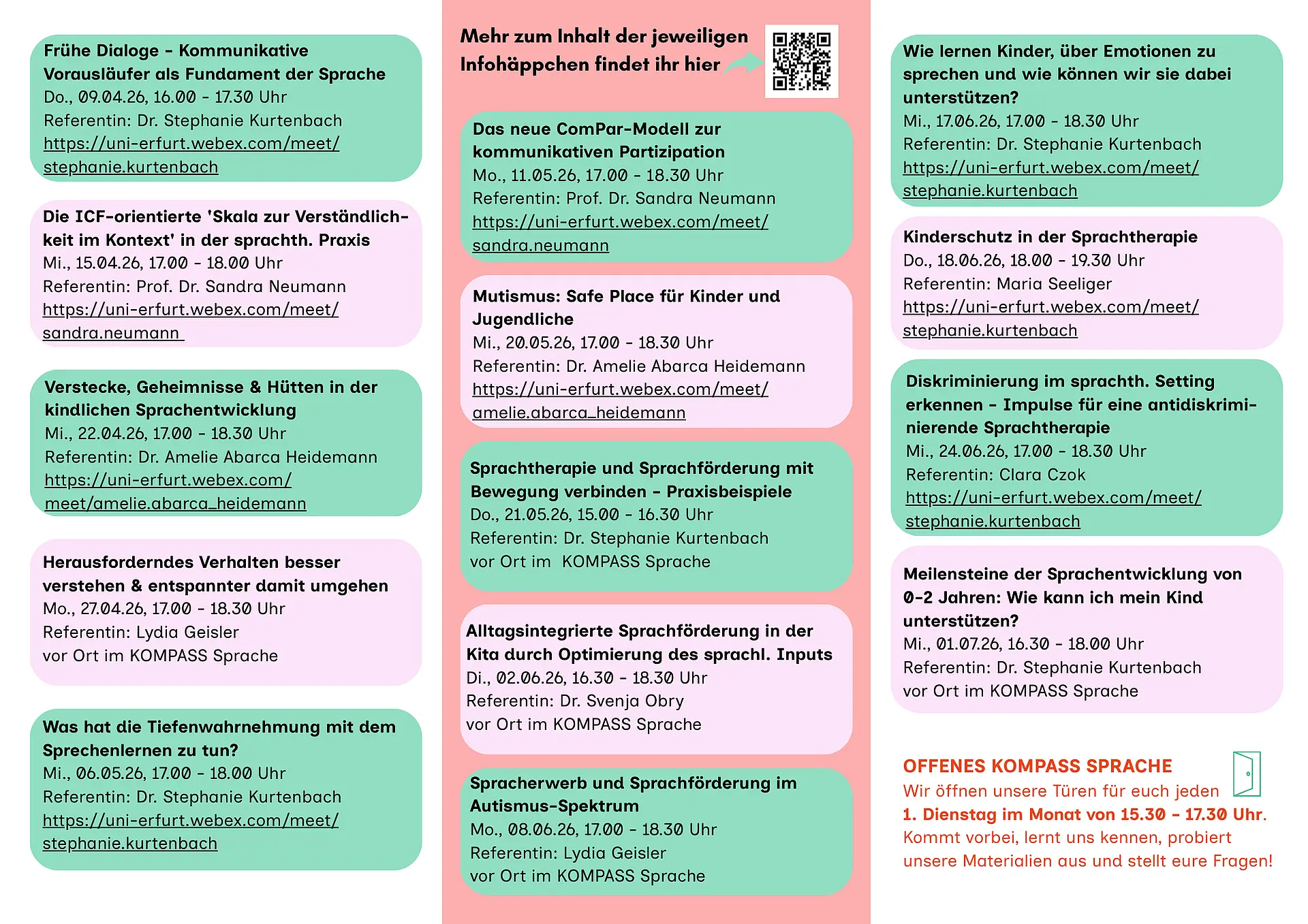 Frühe Dialoge - Kommunikative Vorausläufer als Fundament der Sprache
Do., 09.04.26, 16.00 - 17.30 Uhr
Referentin: Dr. Stephanie Kurtenbach
https://uni-erfurt.webex.com/meet/stephanie.kurtenbach

Die ICF-orientierte 'Skala zur Verständlichkeit im Kontext' in der sprachth. Praxis
Mi., 15.04.26, 17.00 - 18.00 Uhr
Referentin: Prof. Dr. Sandra Neumann
https://uni-erfurt.webex.com/meet/sandra.neumann

Verstecke, Geheimnisse & Hütten in der kindlichen Sprachentwicklung
Mi., 22.04.26, 17.00 - 18.30 Uhr
Referentin: Dr. Amelie Abarca Heidemann
https://uni-erfurt.webex.com/meet/amelie.abarca_heidemann

Herausforderndes Verhalten besser verstehen & entspannter damit umgehen
Mo., 27.04.26, 17.00 - 18.30 Uhr
Referentin: Lydia Geisler
vor Ort im KOMPASS Sprache

Was hat die Tiefenwahrnehmung mit dem Sprechenlernen zu tun?
Mi., 06.05.26, 17.00 - 18.00 Uhr
Referentin: Dr. Stephanie Kurtenbach
https://uni-erfurt.webex.com/meet/stephanie.kurtenbach

Mehr zum Inhalt der jeweiligen Infohäppchen findet ihr hier

Das neue ComPar-Modell zur kommunikativen Partizipation
Mo., 11.05.26, 17.00 - 18.30 Uhr
Referentin: Prof. Dr. Sandra Neumann
https://uni-erfurt.webex.com/meet/sandra.neumann

Mutismus: Safe Place für Kinder und Jugendliche
Mi., 20.05.26, 17.00 - 18.30 Uhr
Referentin: Dr. Amelie Abarca Heidemann
https://uni-erfurt.webex.com/meet/amelie.abarca_heidemann

Sprachtherapie und Sprachförderung mit Bewegung verbinden - Praxisbeispiele
Do., 21.05.26, 15.00 - 16.30 Uhr
Referentin: Dr. Stephanie Kurtenbach
vor Ort im KOMPASS Sprache

Alltagsintegrierte Sprachförderung in der Kita durch Optimierung des sprachl. Inputs
Di., 02.06.26, 16.30 - 18.30 Uhr
Referentin: Dr. Svenja Obry
vor Ort im KOMPASS Sprache

Spracherwerb und Sprachförderung im Autismus-Spektrum
Mo., 08.06.26, 17.00 - 18.30 Uhr
Referentin: Lydia Geisler
vor Ort im KOMPASS Sprache

Wie lernen Kinder, über Emotionen zu sprechen und wie können wir sie dabei unterstützen?
Mi., 17.06.26, 17.00 - 18.30 Uhr
Referentin: Dr. Stephanie Kurtenbach
https://uni-erfurt.webex.com/meet/stephanie.kurtenbach

Kinderschutz in der Sprachtherapie
Do., 18.06.26, 18.00 - 19.30 Uhr
Referentin: Maria Seeliger
https://uni-erfurt.webex.com/meet/stephanie.kurtenbach

Diskriminierung im sprachth. Setting erkennen - Impulse für eine antidiskriminierende Sprachtherapie
Mi., 24.06.26, 17.00 - 18.30 Uhr
Referentin: Clara Czok
https://uni-erfurt.webex.com/meet/stephanie.kurtenbach

Meilensteine der Sprachentwicklung von 0-2 Jahren: Wie kann ich mein Kind unterstützen?
Mi., 01.07.26, 16.30 - 18.00 Uhr
Referentin: Dr. Stephanie Kurtenbach
vor Ort im KOMPASS Sprache

OFFENES KOMPASS SPRACHE
Wir öffnen unsere Türen für euch jeden 1. Dienstag im Monat von 15.30 - 17.30 Uhr. Kommt vorbei, lernt uns kennen, probiert unsere Materialien aus und stellt eure Fragen!